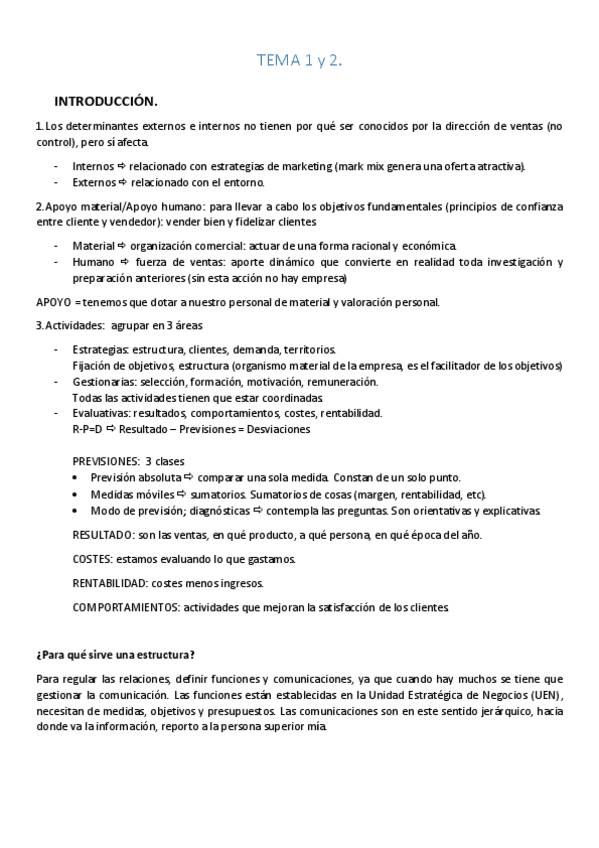 TEMA 1 y 2.

INTRODUCCIÓN.

1. Los determinantes externos e internos no tienen por qué ser conocidos por la dirección de ventas (no control), pero sí afecta.

- Internos ⇨ relacionado con estrategias de marketing (mark mix genera una oferta atractiva).
- Externos ⇨ relacionado con el entorno.

2. Apoyo material/Apoyo humano: para llevar a cabo los objetivos fundamentales (principios de confianza entre cliente y vendedor): vender bien y fidelizar clientes

- Material ⇨ organización comercial: actuar de una forma racional y económica.
- Humano ⇨ fuerza de ventas: aporte dinámico que convierte en realidad toda investigación y preparación anteriores (sin esta acción no hay empresa)

APOYO = tenemos que dotar a nuestro personal de material y valoración personal.

3. Actividades: agrupar en 3 áreas

- Estrategias: estructura, clientes, demanda, territorios.
Fijación de objetivos, estructura (organismo material de la empresa, es el facilitador de los objetivos)
- Gestionarias: selección, formación, motivación, remuneración.
Todas las actividades tienen que estar coordinadas.
- Evaluativas: resultados, comportamientos, costes, rentabilidad.
R-P=D ⇨ Resultado – Previsiones = Desviaciones

PREVISIONES: 3 clases
• Previsión absoluta ⇨ comparar una sola medida. Constan de un solo punto.
• Medidas móviles ⇨ sumatorios. Sumatorios de cosas (margen, rentabilidad, etc).
• Modo de previsión; diagnósticas ⇨ contempla las preguntas. Son orientativas y explicativas.

RESULTADO: son las ventas, en qué producto, a qué persona, en qué época del año.

COSTES: estamos evaluando lo que gastamos.

RENTABILIDAD: costes menos ingresos.

COMPORTAMIENTOS: actividades que mejoran la satisfacción de los clientes.

¿Para qué sirve una estructura?

Para regular las relaciones, definir funciones y comunicaciones, ya que cuando hay muchos se tiene que gestionar la comunicación. Las funciones están establecidas en la Unidad Estratégica de Negocios (UEN), necesitan de medidas, objetivos y presupuestos. Las comunicaciones son en este sentido jerárquico, hacia donde va la información, reporto a la persona superior mía.